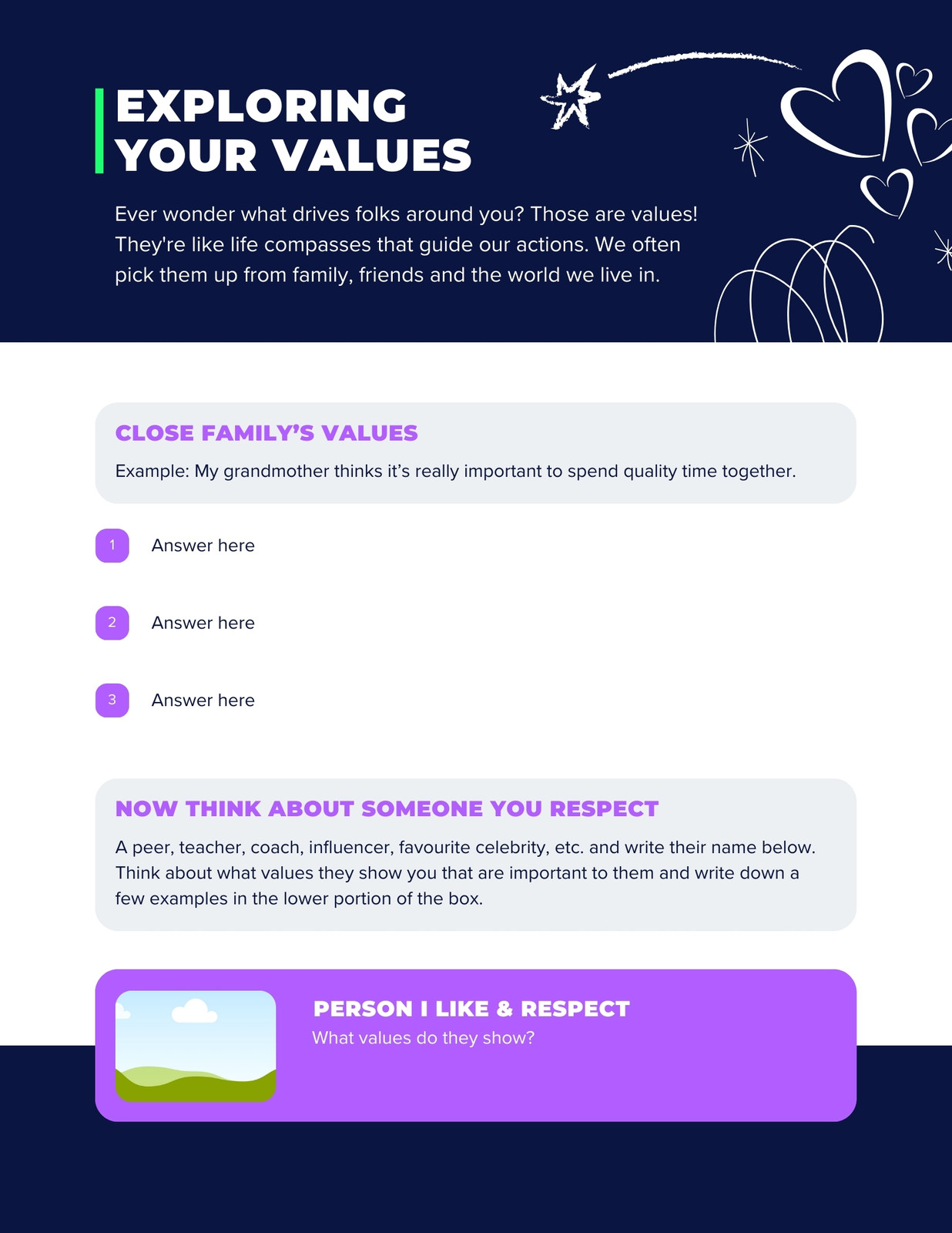 EXPLORING
YOUR VALUES

Ever wonder what drives folks around you? Those are values! They're like life compasses that guide our actions. We often pick them up from family, friends and the world we live in.

CLOSE FAMILY'S VALUES

Example: My grandmother thinks it's really important to spend quality time together.

1 Answer here

2 Answer here

3 Answer here

NOW THINK ABOUT SOMEONE YOU RESPECT

A peer, teacher, coach, influencer, favourite celebrity, etc. and write their name below. Think about what values they show you that are important to them and write down a few examples in the lower portion of the box.

PERSON I LIKE & RESPECT
What values do they show?